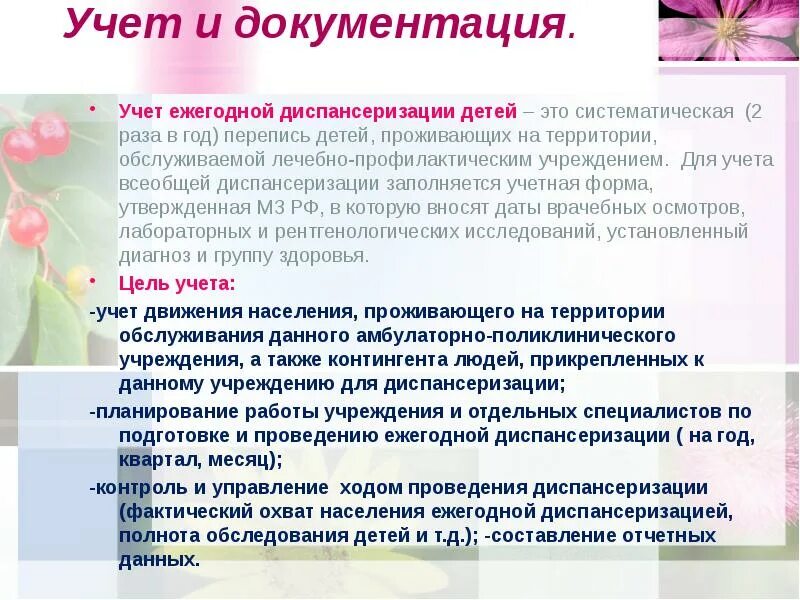 Учет и документация.

• Учет ежегодной диспансеризации детей – это систематическая (2 раза в год) перепись детей, проживающих на территории, обслуживаемой лечебно-профилактическим учреждением. Для учета всеобщей диспансеризации заполняется учетная форма, утвержденная МЗ РФ, в которую вносят даты врачебных осмотров, лабораторных и рентгенологических исследований, установленный диагноз и группу здоровья.

• Цель учета:

-учет движения населения, проживающего на территории обслуживания данного амбулаторно-поликлинического учреждения, а также контингента людей, прикрепленных к данному учреждению для диспансеризации;

-планирование работы учреждения и отдельных специалистов по подготовке и проведению ежегодной диспансеризации ( на год, квартал, месяц);

-контроль и управление ходом проведения диспансеризации (фактический охват населения ежегодной диспансеризацией, полнота обследования детей и т.д.); -составление отчетных данных.